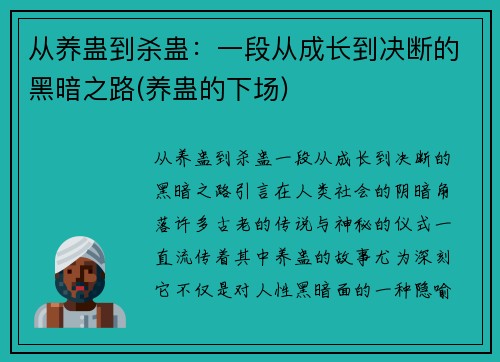 从养蛊到杀蛊：一段从成长到决断的黑暗之路(养蛊的下场)

从养蛊到杀蛊一段从成长到决断的黑暗之路引言在人类社会的阴暗角落许多古老的传说与神秘的仪式一直流传着其中养蛊的故事尤为深刻它不仅是对人性黑暗面的一种隐喻